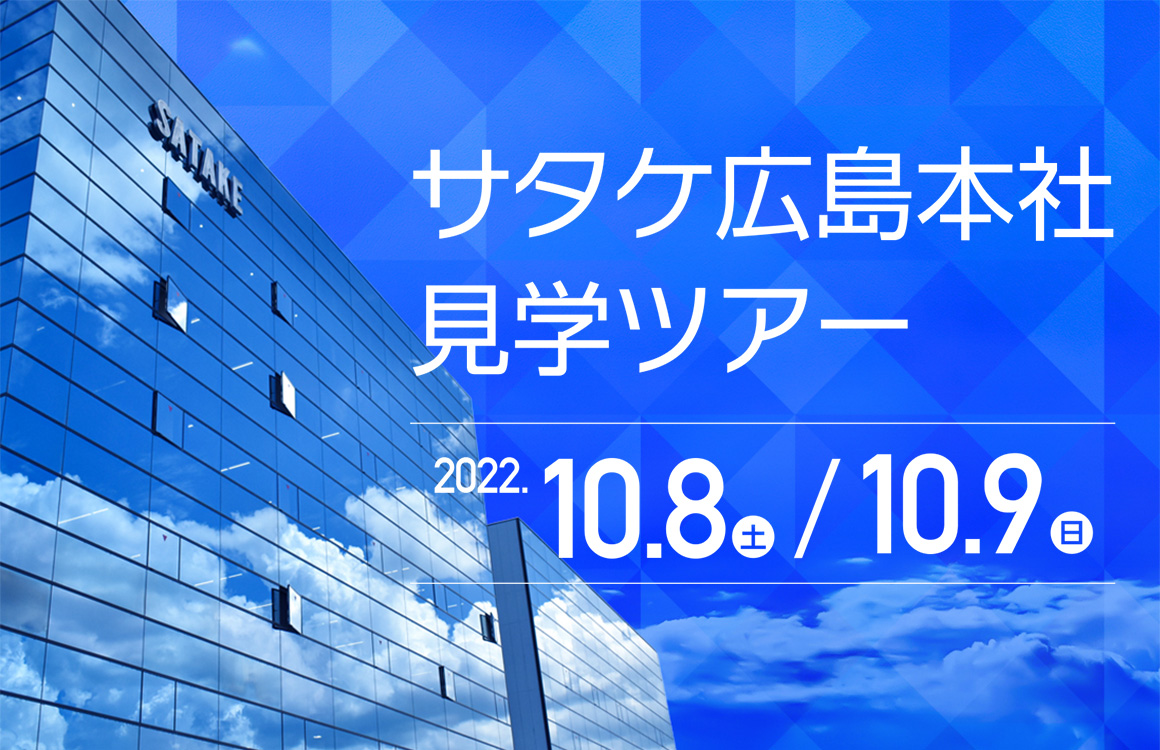 SATAKE

サタケ広島本社
見学ツアー

2022. 10.8 土 / 10.9 日